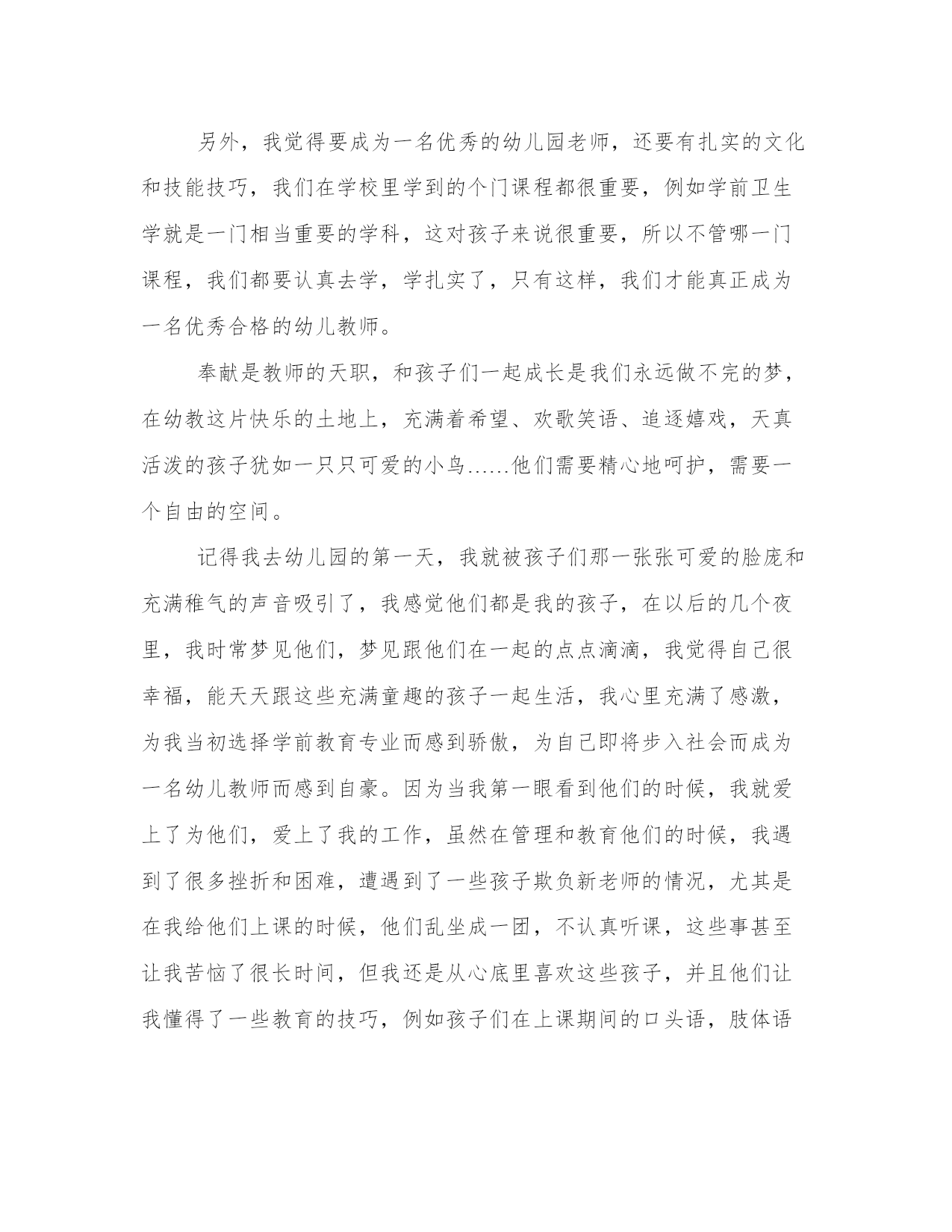 另外，我觉得要成为一名优秀的幼儿园老师，还要有扎实的文化和技能技巧，我们在学校里学到的个门课程都很重要，例如学前卫生学就是一门相当重要的学科，这对孩子来说很重要，所以不管哪一门课程，我们都要认真去学，学扎实了，只有这样，我们才能真正成为一名优秀合格的幼儿教师。

奉献是教师的天职，和孩子们一起成长是我们永远做不完的梦，在幼教这片快乐的土地上，充满着希望、欢歌笑语、追逐嬉戏，天真活泼的孩子犹如一只只可爱的小鸟……他们需要精心地呵护，需要一个自由的空间。

记得我去幼儿园的第一天，我就被孩子们那一张张可爱的脸庞和充满稚气的声音吸引了，我感觉他们都是我的孩子，在以后的几个夜里，我时常梦见他们，梦见跟他们在一起的点点滴滴，我觉得自己很幸福，能天天跟这些充满童趣的孩子一起生活，我心里充满了感激，为我当初选择学前教育专业而感到骄傲，为自己即将步入社会而成为一名幼儿教师而感到自豪。因为当我第一眼看到他们的时候，我就爱上了为他们，爱上了我的工作，虽然在管理和教育他们的时候，我遇到了很多挫折和困难，遭遇到了一些孩子欺负新老师的情况，尤其是在我给他们上课的时候，他们乱坐成一团，不认真听课，这些事甚至让我苦恼了很长时间，但我还是从心底里喜欢这些孩子，并且他们让我懂得了一些教育的技巧，例如孩子们在上课期间的口头语，肢体语